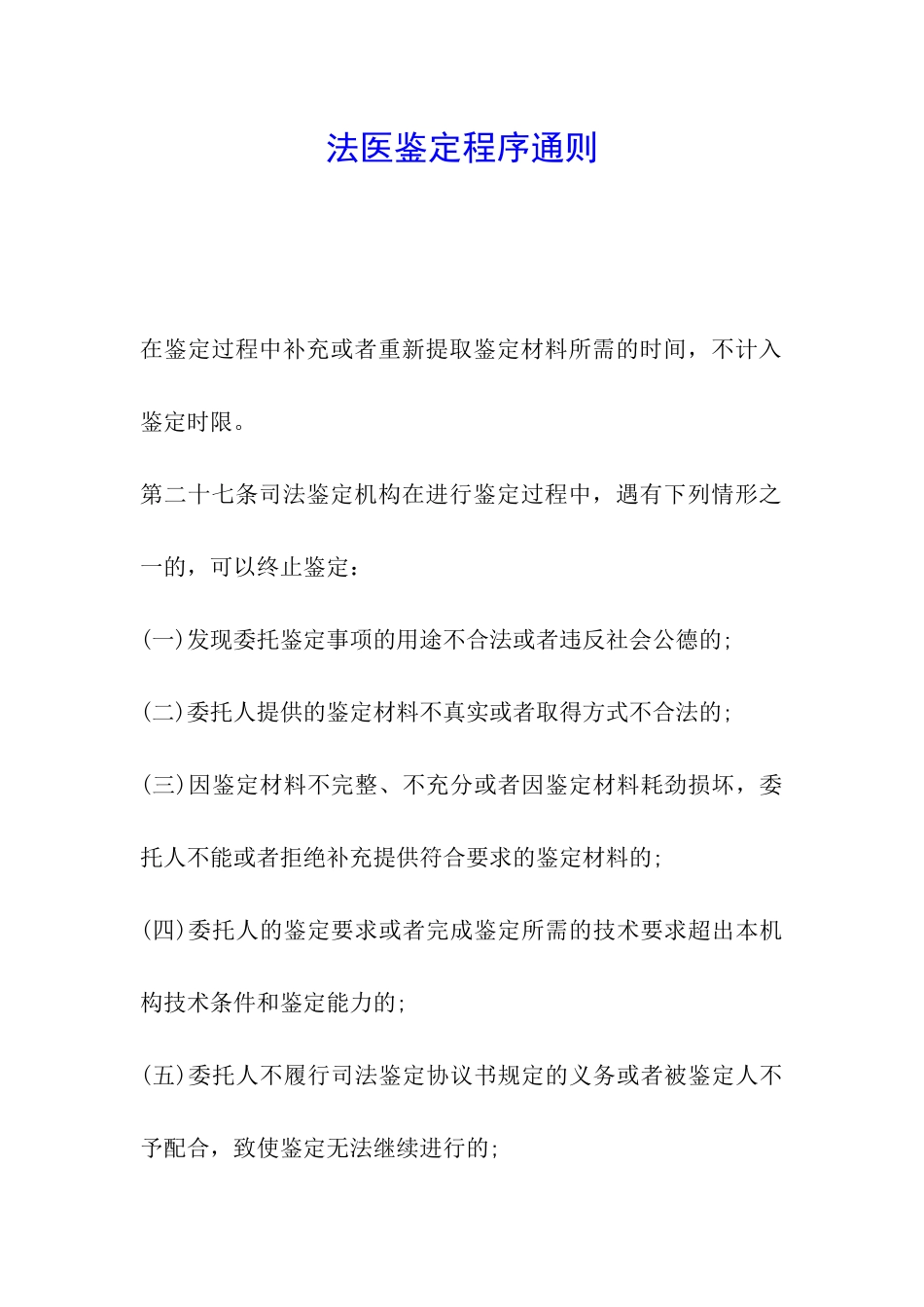 法医鉴定程序通则

在鉴定过程中补充或者重新提取鉴定材料所需的时间，不计入鉴定时限。

第二十七条司法鉴定机构在进行鉴定过程中，遇有下列情形之一的，可以终止鉴定：

(一)发现委托鉴定事项的用途不合法或者违反社会公德的；

(二)委托人提供的鉴定材料不真实或者取得方式不合法的；

(三)因鉴定材料不完整、不充分或者因鉴定材料耗劲损坏，委托人不能或者拒绝补充提供符合要求的鉴定材料的；

(四)委托人的鉴定要求或者完成鉴定所需的技术要求超出本机构技术条件和鉴定能力的；

(五)委托人不履行司法鉴定协议书规定的义务或者被鉴定人不予配合，致使鉴定无法继续进行的；